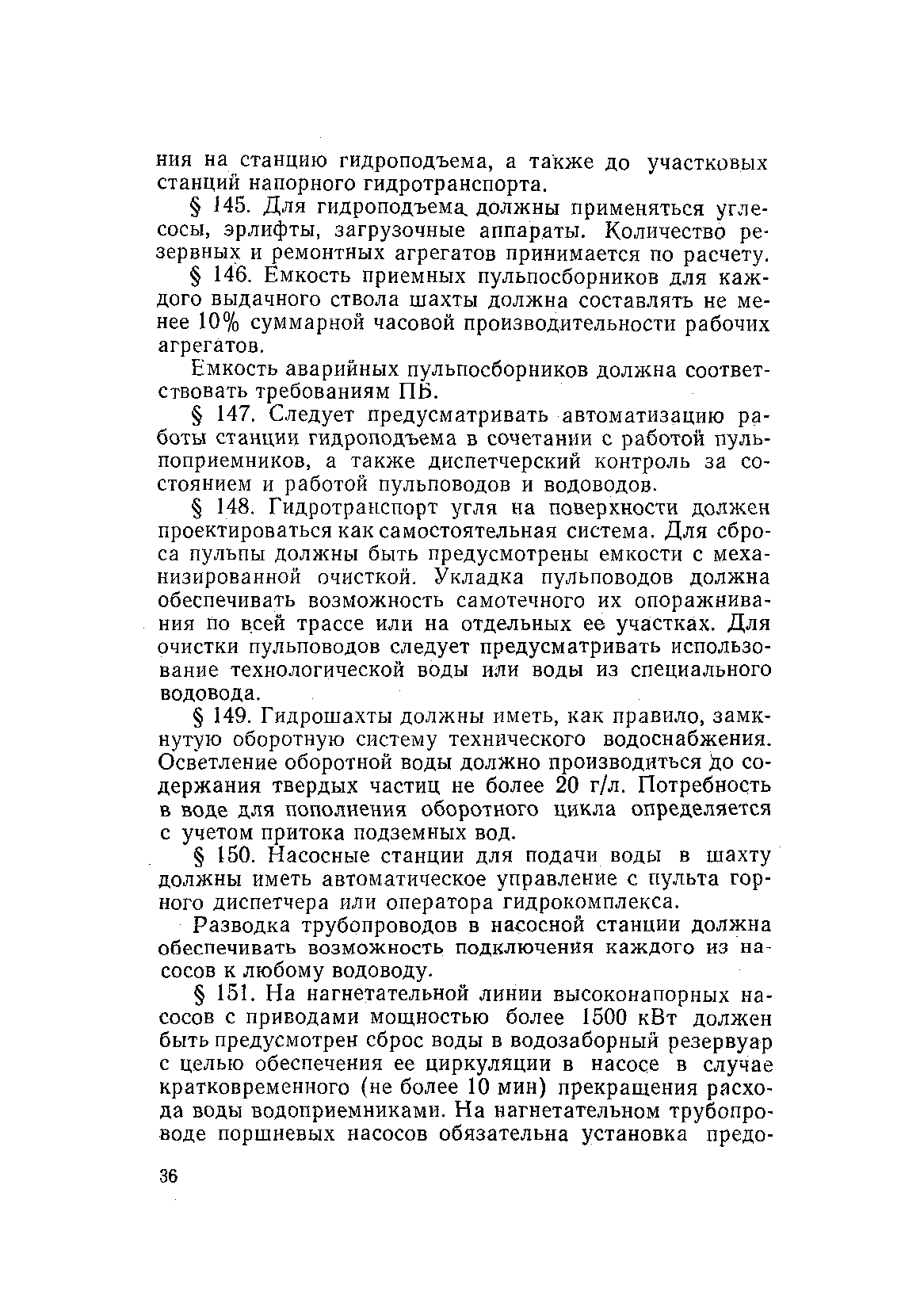 ния на станцию гидроподъема, а также до участковых станций напорного гидротранспорта.

§ 145. Для гидроподъема должны применяться углесосы, эрлифты, загрузочные аппараты. Количество резервных и ремонтных агрегатов принимается по расчету.

§ 146. Емкость приемных пульпосборников для каждого выдачного ствола шахты должна составлять не менее 10% суммарной часовой производительности рабочих агрегатов.

Емкость аварийных пульпосборников должна соответствовать требованиям ПБ.

§ 147. Следует предусматривать автоматизацию работы станции гидроподъема в сочетании с работой пульпоприемников, а также диспетчерский контроль за состоянием и работой пульповодов и водоводов.

§ 148. Гидротранспорт угля на поверхности должен проектироваться как самостоятельная система. Для сброса пульпы должны быть предусмотрены емкости с механизированной очисткой. Укладка пульповодов должна обеспечивать возможность самотечного их опоражнивания по всей трассе или на отдельных ее участках. Для очистки пульповодов следует предусматривать использование технологической воды или воды из специального водовода.

§ 149. Гидрошахты должны иметь, как правило, замкнутую оборотную систему технического водоснабжения. Осветление оборотной воды должно производиться до содержания твердых частиц не более 20 г/л. Потребность в воде для пополнения оборотного цикла определяется с учетом притока подземных вод.

§ 150. Насосные станции для подачи воды в шахту должны иметь автоматическое управление с пульта горного диспетчера или оператора гидрокомплекса.

Разводка трубопроводов в насосной станции должна обеспечивать возможность подключения каждого из насосов к любому водоводу.

§ 151. На нагнетательной линии высоконапорных насосов с приводами мощностью более 1500 кВт должен быть предусмотрен сброс воды в водозаборный резервуар с целью обеспечения ее циркуляции в насосе в случае кратковременного (не более 10 мин) прекращения расхода воды водоприемниками. На нагнетательном трубопроводе поршневых насосов обязательна установка предо-

36